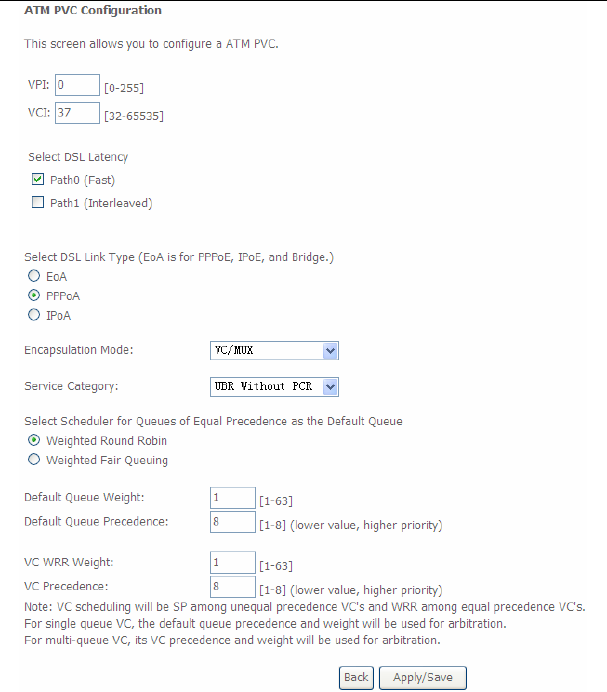 ATM PVC Configuration

This screen allows you to configure a ATM PVC.

VPI: 0 [0-255]
VCI: 37 [32-65535]

Select DSL Latency
Path0 (Fast)
Path1 (Interleaved)

Select DSL Link Type (EoA is for PPPoE, IPoE, and Bridge.)
EoA
PPPoA
IPoA

Encapsulation Mode: VC/MUX

Service Category: UBR Without PCR

Select Scheduler for Queues of Equal Precedence as the Default Queue
Weighted Round Robin
Weighted Fair Queuing

Default Queue Weight: 1 [1-63]
Default Queue Precedence: 8 [1-8] (lower value, higher priority)

VC WRR Weight: 1 [1-63]
VC Precedence: 8 [1-8] (lower value, higher priority)
Note: VC scheduling will be SP among unequal precedence VC's and WRR among equal precedence VC's.
For single queue VC, the default queue precedence and weight will be used for arbitration.
For multi-queue VC, its VC precedence and weight will be used for arbitration.

Back Apply/Save